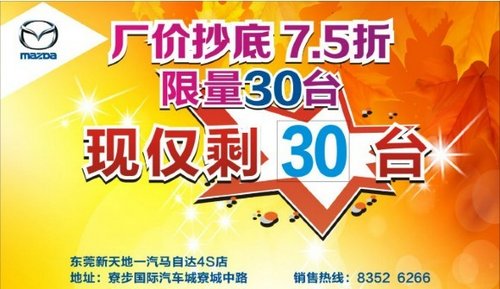 mazda

厂价抄底 7.5折
限量30台

现仅剩 30 台

东莞新天地一汽马自达4S店
地址：寮步国际汽车城寮城中路

销售热线：8352 6266